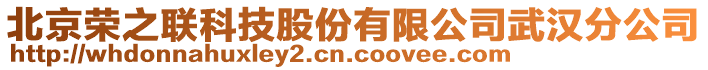 北京荣之联科技股份有限公司武汉分公司
http://whdonnahuxley2.cn.coovee.com